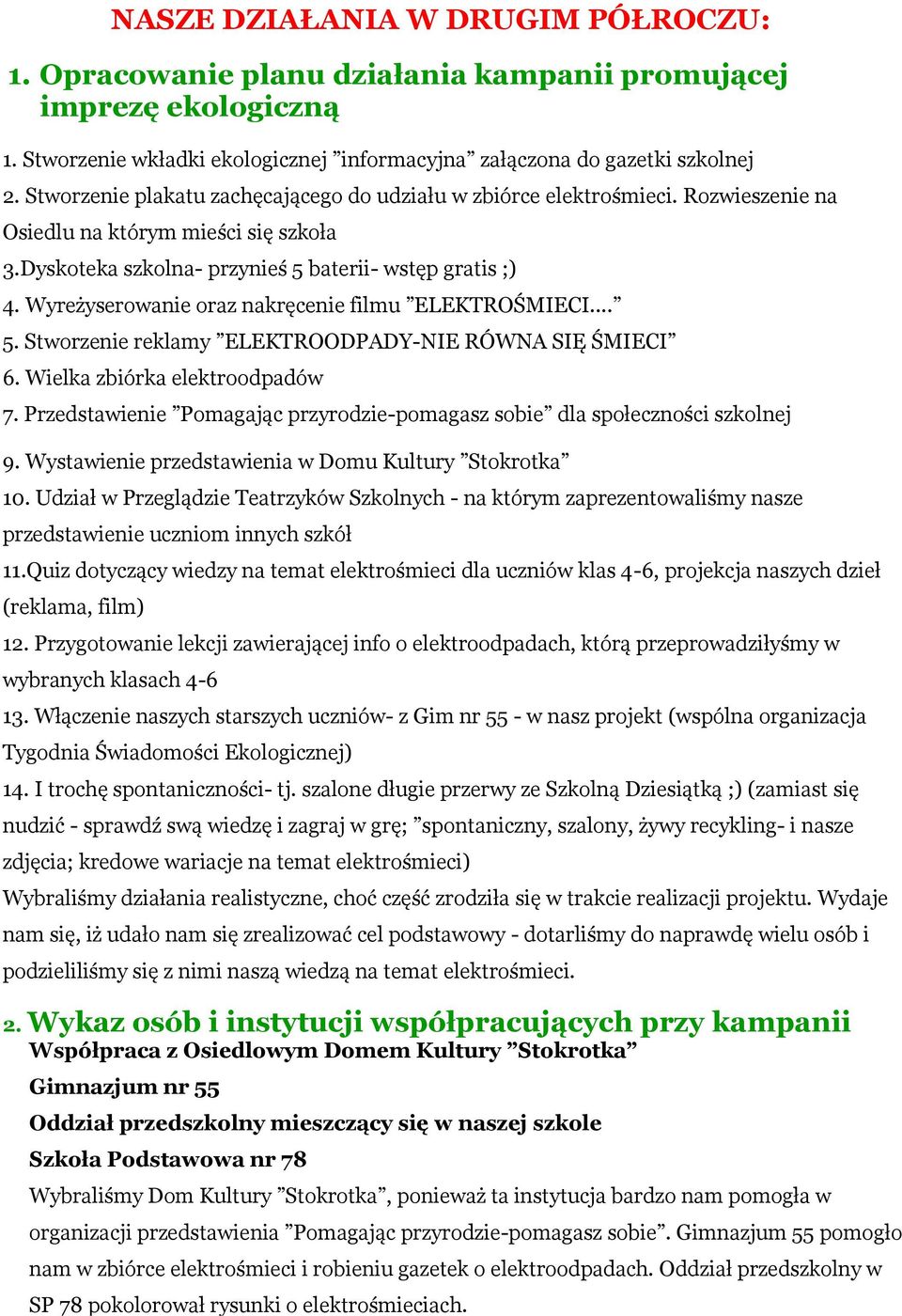 NASZE DZIAŁANIA W DRUGIM PÓŁROCZU:

1. Opracowanie planu działania kampanii promującej imprezę ekologiczną

1. Stworzenie wkładki ekologicznej ”informacyjna” załączona do gazetki szkolnej
2. Stworzenie plakatu zachęcającego do udziału w zbiórce elektrośmieci. Rozwieszenie na Osiedlu na którym mieści się szkoła
3.Dyskoteka szkolna- przynieś 5 baterii- wstęp gratis ;)
4. Wyreżyserowanie oraz nakręcenie filmu ”ELEKTROŚMIECI....”
5. Stworzenie reklamy ”ELEKTROODPADY-NIE RÓWNA SIĘ ŚMIECI”
6. Wielka zbiórka elektroodpadów
7. Przedstawienie ”Pomagając przyrodzie-pomagasz sobie” dla społeczności szkolnej
9. Wystawienie przedstawienia w Domu Kultury ”Stokrotka”
10. Udział w Przeglądzie Teatrzyków Szkolnych - na którym zaprezentowaliśmy nasze przedstawienie uczniom innych szkół
11.Quiz dotyczący wiedzy na temat elektrośmieci dla uczniów klas 4-6, projekcja naszych dzieł (reklama, film)
12. Przygotowanie lekcji zawierającej info o elektroodpadach, którą przeprowadziłyśmy w wybranych klasach 4-6
13. Włączenie naszych starszych uczniów- z Gim nr 55 - w nasz projekt (wspólna organizacja Tygodnia Świadomości Ekologicznej)
14. I trochę spontaniczności- tj. szalone długie przerwy ze Szkolną Dziesiątką ;) (zamiast się nudzić - sprawdź swą wiedzę i zagraj w grę; ”spontaniczny, szalony, żywy recykling- i nasze zdjęcia; kredowe wariacje na temat elektrośmieci)
Wybraliśmy działania realistyczne, choć część zrodziła się w trakcie realizacji projektu. Wydaje nam się, iż udało nam się zrealizować cel podstawowy - dotarliśmy do naprawdę wielu osób i podzieliliśmy się z nimi naszą wiedzą na temat elektrośmieci.

2. Wykaz osób i instytucji współpracujących przy kampanii
Współpraca z Osiedlowym Domem Kultury ”Stokrotka”
Gimnazjum nr 55
Oddział przedszkolny mieszczący się w naszej szkole
Szkoła Podstawowa nr 78
Wybraliśmy Dom Kultury ”Stokrotka”, ponieważ ta instytucja bardzo nam pomogła w organizacji przedstawienia ”Pomagając przyrodzie-pomagasz sobie”. Gimnazjum 55 pomogło nam w zbiórce elektrośmieci i robieniu gazetek o elektroodpadach. Oddział przedszkolny w SP 78 pokolorował rysunki o elektrośmieciach.